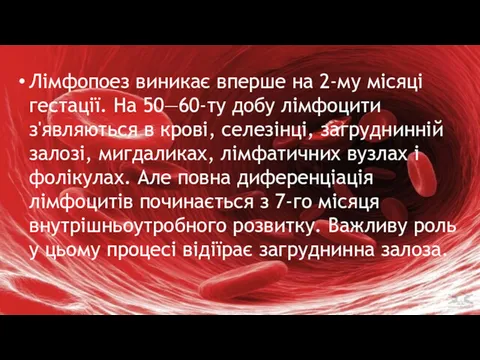 • Лімфопоез виникає вперше на 2-му місяці гестації. На 50—60-ту добу лімфоцити з'являються в крові, селезінці, загруднинній залозі, мигдаликах, лімфатичних вузлах і фолікулах. Але повна диференціація лімфоцитів починається з 7-го місяця внутрішньоутробного розвитку. Важливу роль у цьому процесі відіїрає загруднинна залоза.